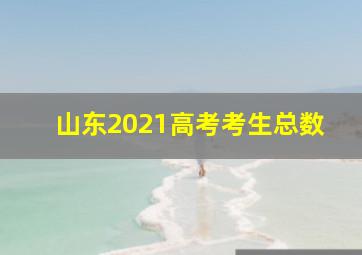 山东2021高考考生总数